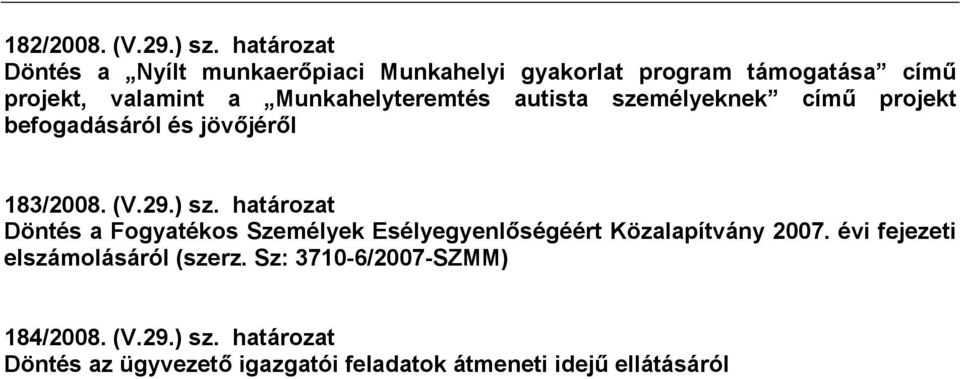 182/2008. (V.29.) sz. határozat
Döntés a „Nyílt munkaerőpiaci Munkahelyi gyakorlat program támogatása” című projekt, valamint a „Munkahelyteremtés autista személyeknek” című projekt befogadásáról és jövőjéről

183/2008. (V.29.) sz. határozat
Döntés a Fogyatékos Személyek Esélyegyenlőségéért Közalapítvány 2007. évi fejezeti elszámolásáról (szerz. Sz: 3710-6/2007-SZMM)

184/2008. (V.29.) sz. határozat
Döntés az ügyvezető igazgatói feladatok átmeneti idejű ellátásáról